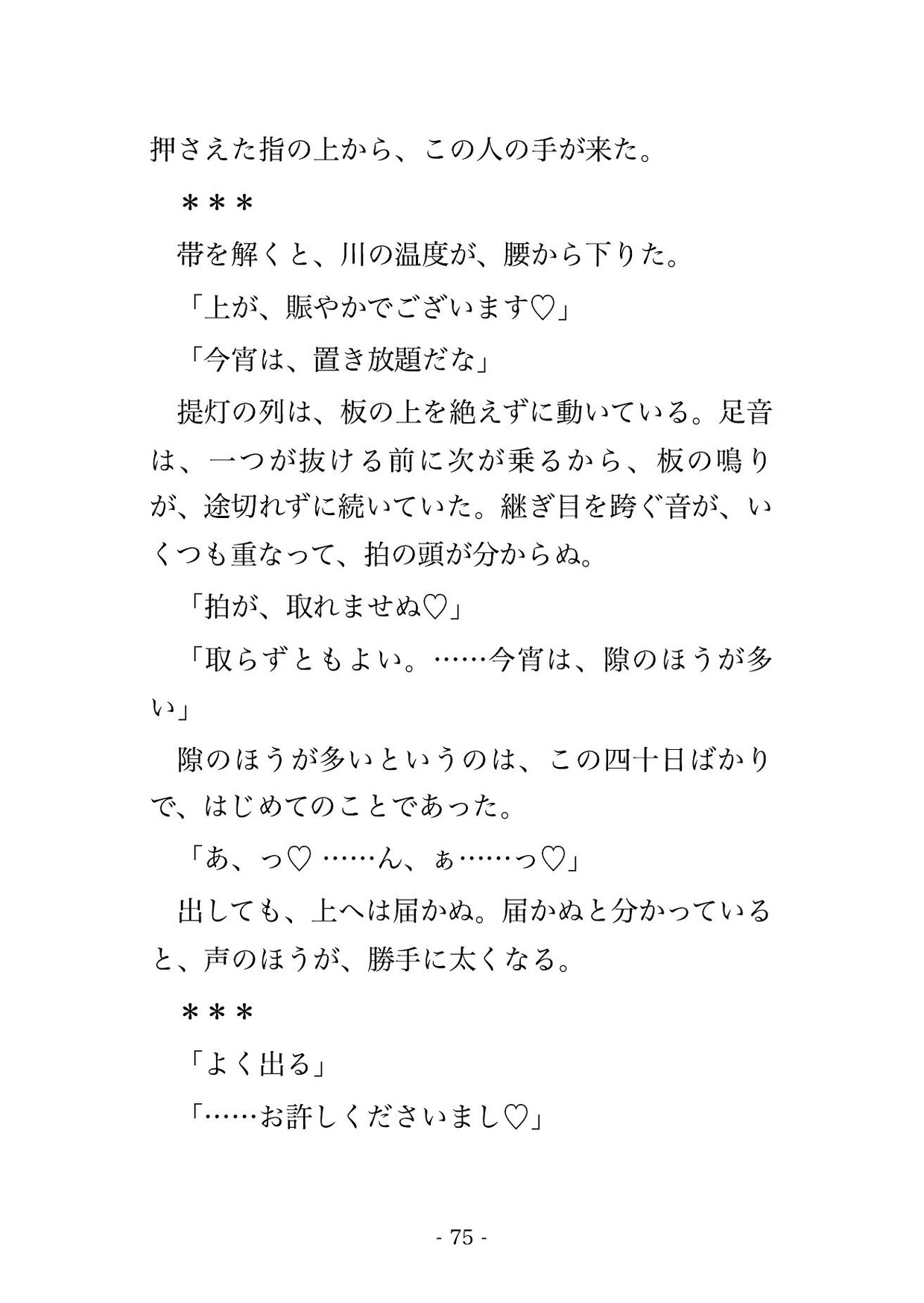 押さえた指の上から、この人の手が来た。

＊＊＊

帯を解くと、川の温度が、腰から下りた。

「上が、賑やかでございます♡」

「今宵は、置き放題だな」

提灯の列は、板の上を絶えずに動いている。足音は、一つが抜ける前に次が乗るから、板の鳴りが、途切れずに続いていた。継ぎ目を跨ぐ音が、いくつも重なって、拍の頭が分からぬ。

「拍が、取れませぬ♡」

「取らずともよい。……今宵は、隙のほうが多い」

隙のほうが多いというのは、この四十日ばかりで、はじめてのことであった。

「あ、っ♡ ……ん、ぁ……っ♡」

出しても、上へは届かぬ。届かぬと分かっていると、声のほうが、勝手に太くなる。

＊＊＊

「よく出る」

「……お許しくださいまし♡」

- 75 -